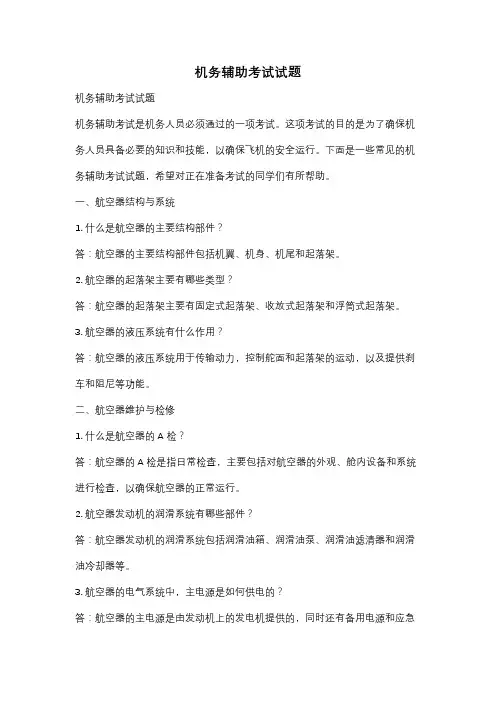 机务辅助考试试题

机务辅助考试试题

机务辅助考试是机务人员必须通过的一项考试。这项考试的目的是为了确保机务人员具备必要的知识和技能，以确保飞机的安全运行。下面是一些常见的机务辅助考试试题，希望对正在准备考试的同学们有所帮助。

一、航空器结构与系统

1. 什么是航空器的主要结构部件？

答：航空器的主要结构部件包括机翼、机身、机尾和起落架。

2. 航空器的起落架主要有哪些类型？

答：航空器的起落架主要有固定式起落架、收放式起落架和浮筒式起落架。

3. 航空器的液压系统有什么作用？

答：航空器的液压系统用于传输动力，控制舵面和起落架的运动，以及提供刹车和阻尼等功能。

二、航空器维护与检修

1. 什么是航空器的 A 检？

答：航空器的 A 检是指日常检查，主要包括对航空器的外观、舱内设备和系统进行检查，以确保航空器的正常运行。

2. 航空器发动机的润滑系统有哪些部件？

答：航空器发动机的润滑系统包括润滑油箱、润滑油泵、润滑油滤清器和润滑油冷却器等。

3. 航空器的电气系统中，主电源是如何供电的？

答：航空器的主电源是由发动机上的发电机提供的，同时还有备用电源和应急